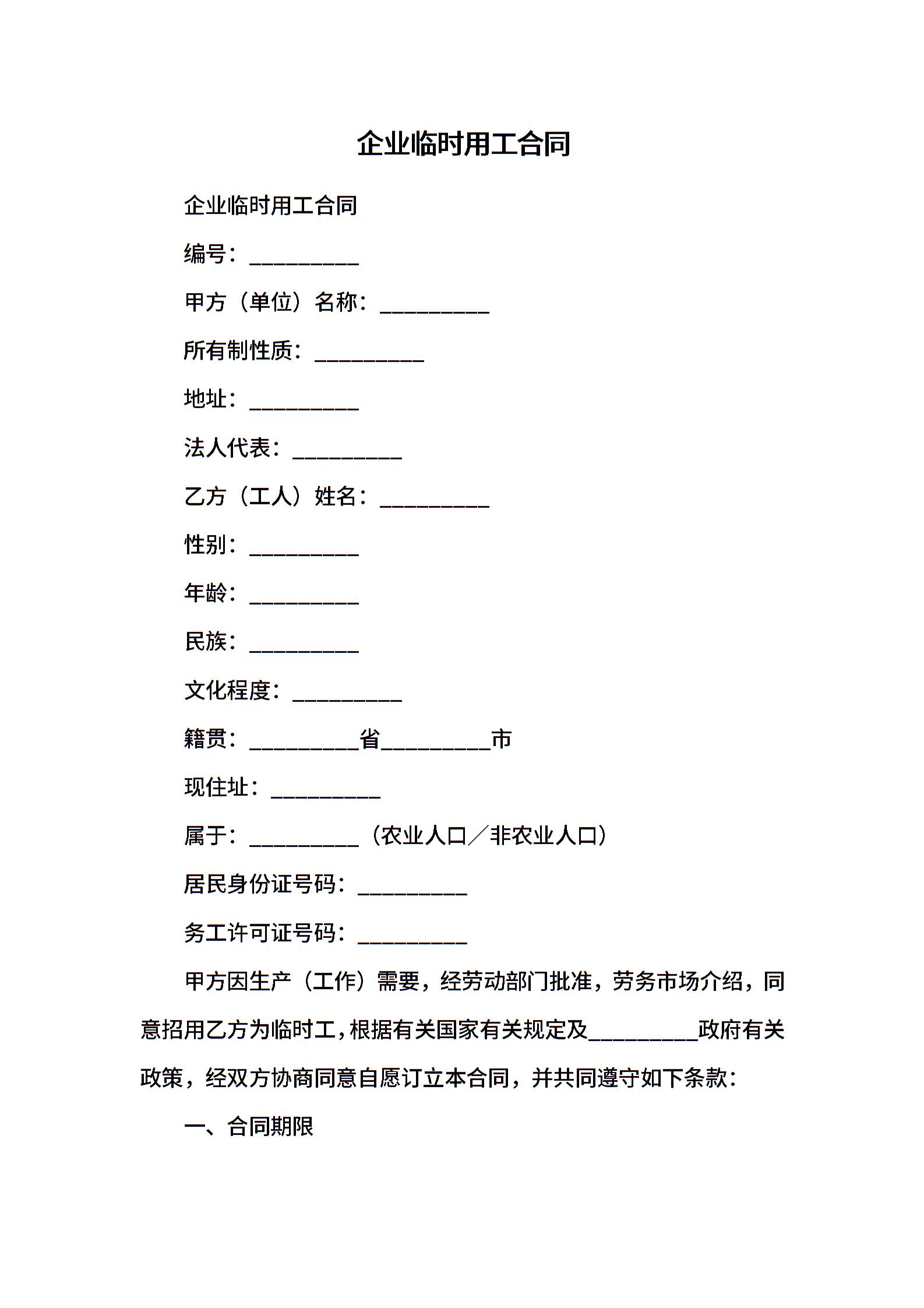 企业临时用工合同

企业临时用工合同

编号：__________

甲方（单位）名称：__________

所有制性质：__________

地址：__________

法人代表：__________

乙方（工人）姓名：__________

性别：__________

年龄：__________

民族：__________

文化程度：__________

籍贯：__________省__________市

现住址：__________

属于：__________（农业人口／非农业人口）

居民身份证号码：__________

务工许可证号码：__________

甲方因生产（工作）需要，经劳动部门批准，劳务市场介绍，同意招用乙方为临时工，根据有关国家有关规定及__________政府有关政策，经双方协商同意自愿订立本合同，并共同遵守如下条款：

一、合同期限